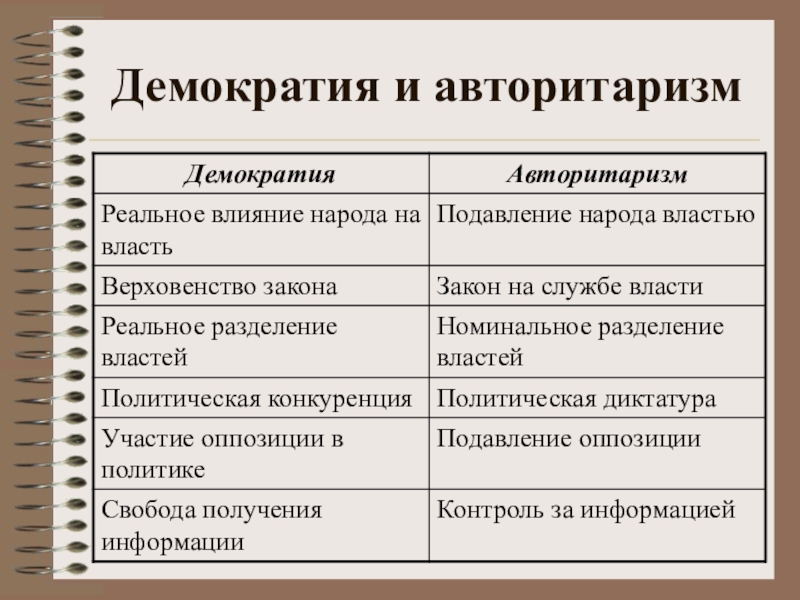 Демократия и авторитаризм

| Демократия | Авторитаризм |
|---|---|
| Реальное влияние народа на власть | Подавление народа властью |
| Верховенство закона | Закон на службе власти |
| Реальное разделение властей | Номинальное разделение властей |
| Политическая конкуренция | Политическая диктатура |
| Участие оппозиции в политике | Подавление оппозиции |
| Свобода получения информации | Контроль за информацией |